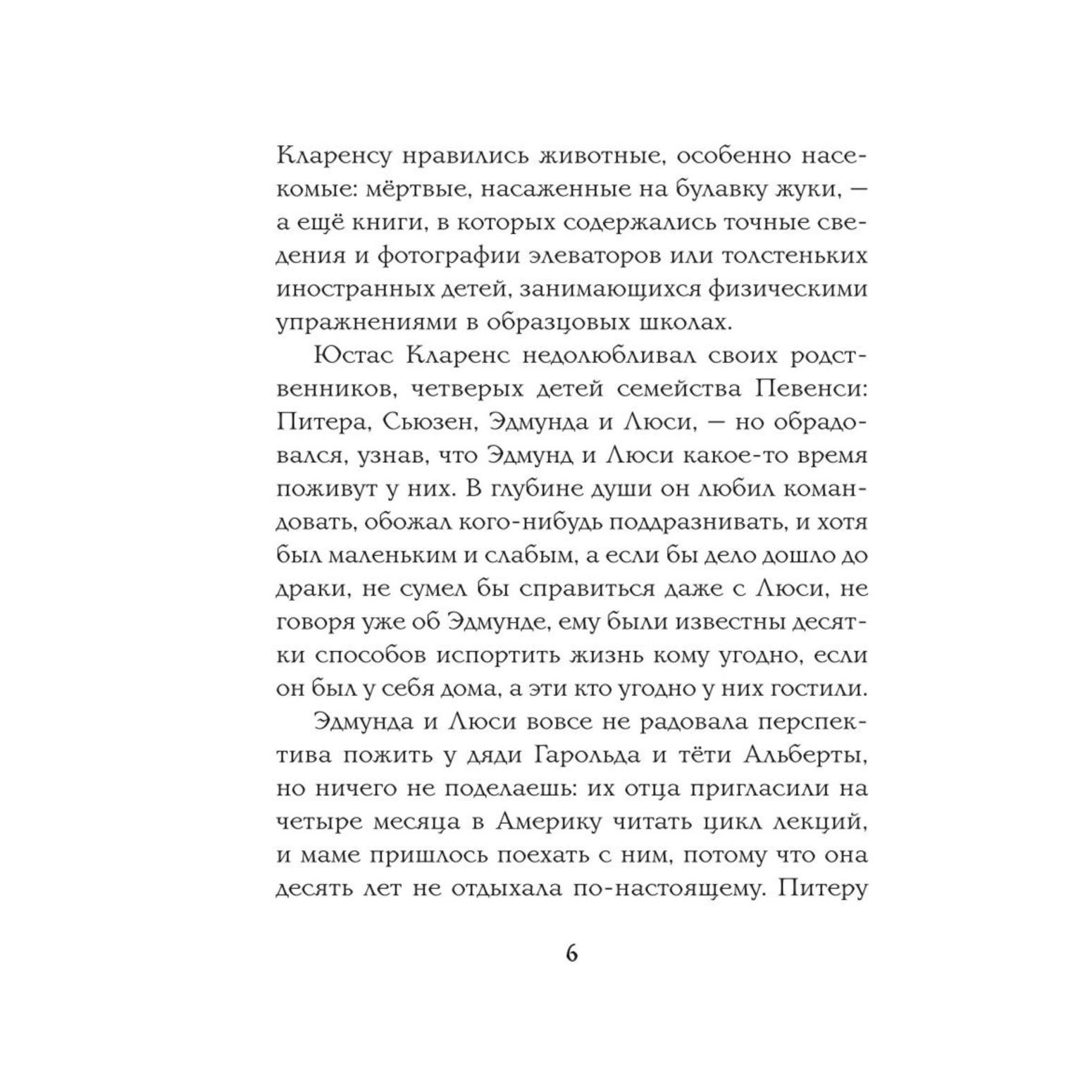 Кларенсу нравились животные, особенно насекомые: мёртвые, насаженные на булавку жуки, — а ещё книги, в которых содержались точные сведения и фотографии элеваторов или толстеньких иностранных детей, занимающихся физическими упражнениями в образцовых школах.

Юстас Кларенс недолюбливал своих родственников, четверых детей семейства Певенси: Питера, Сьюзен, Эдмунда и Люси, — но обрадовался, узнав, что Эдмунд и Люси какое-то время поживут у них. В глубине души он любил командовать, обожал кого-нибудь поддразнивать, и хотя был маленьким и слабым, а если бы дело дошло до драки, не сумел бы справиться даже с Люси, не говоря уже об Эдмунде, ему были известны десятки способов испортить жизнь кому угодно, если он был у себя дома, а эти кто угодно у них гостили.

Эдмунда и Люси вовсе не радовала перспектива пожить у дяди Гарольда и тёти Альберты, но ничего не поделаешь: их отца пригласили на четыре месяца в Америку читать цикл лекций, и маме пришлось поехать с ним, потому что она десять лет не отдыхала по-настоящему. Питеру

6